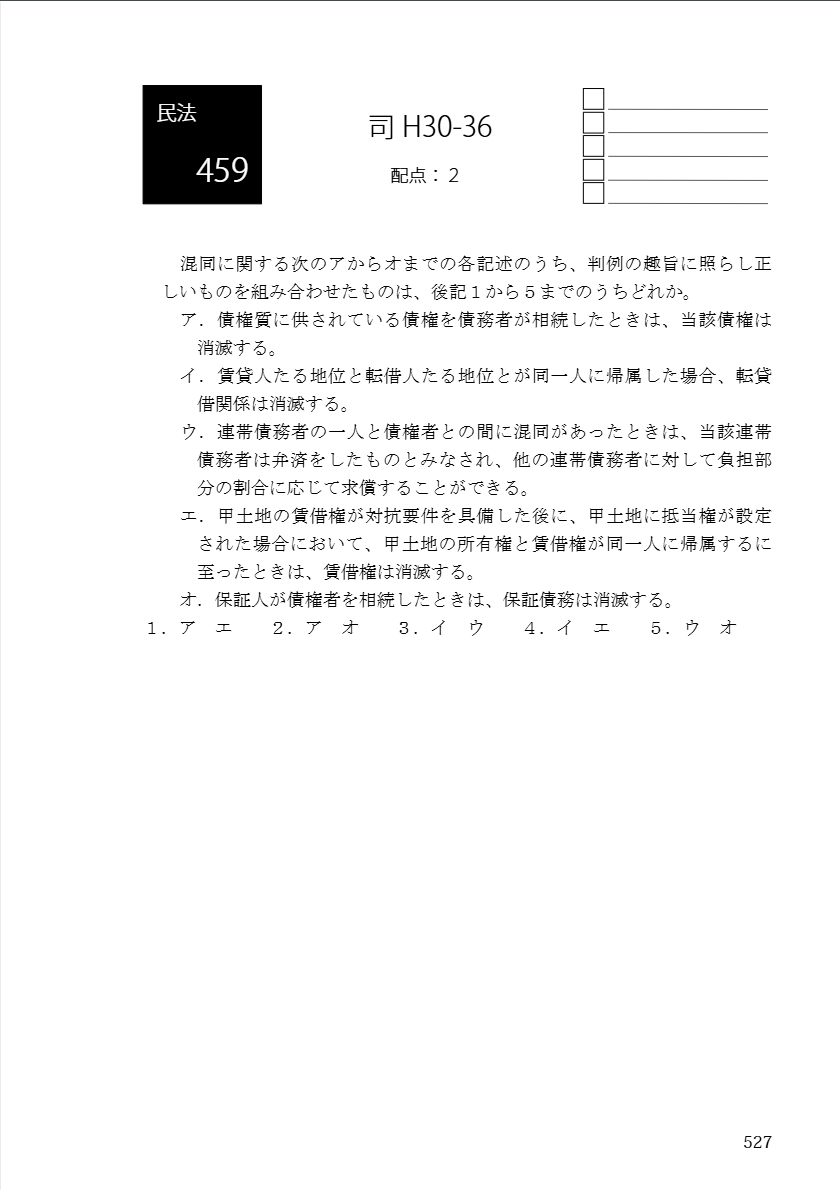 民法
459

司 H30-36

配点：2

混同に関する次のアからオまでの各記述のうち、判例の趣旨に照らし正しいものを組み合わせたものは、後記１から５までのうちどれか。

ア．債権質に供されている債権を債務者が相続したときは、当該債権は消滅する。

イ．賃貸人たる地位と転借人たる地位とが同一人に帰属した場合、転貸借関係は消滅する。

ウ．連帯債務者の一人と債権者との間に混同があったときは、当該連帯債務者は弁済をしたものとみなされ、他の連帯債務者に対して負担部分の割合に応じて求償することができる。

エ．甲土地の賃借権が対抗要件を具備した後に、甲土地に抵当権が設定された場合において、甲土地の所有権と賃借権が同一人に帰属するに至ったときは、賃借権は消滅する。

オ．保証人が債権者を相続したときは、保証債務は消滅する。

１．ア　エ　２．ア　オ　３．イ　ウ　４．イ　エ　５．ウ　オ

527